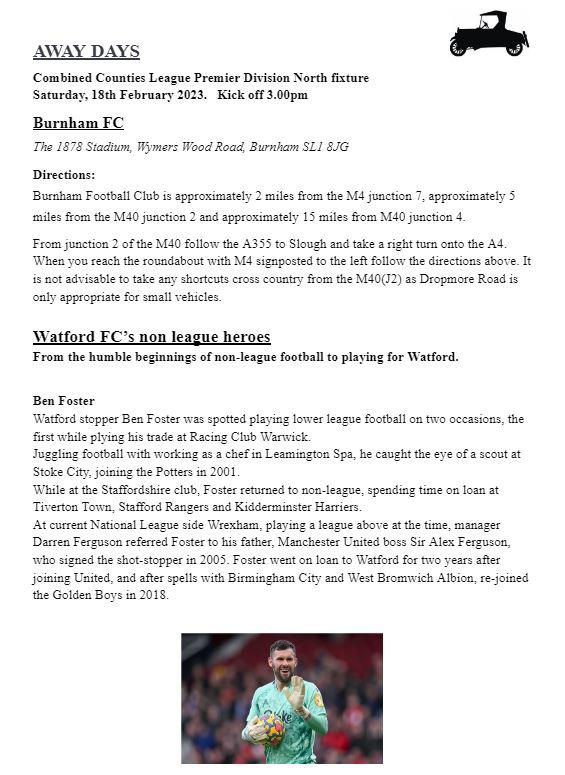 AWAY DAYS

Combined Counties League Premier Division North fixture
Saturday, 18th February 2023. Kick off 3.00pm

Burnham FC

The 1878 Stadium, Wymers Wood Road, Burnham SL1 8JG

Directions:
Burnham Football Club is approximately 2 miles from the M4 junction 7, approximately 5 miles from the M40 junction 2 and approximately 15 miles from M40 junction 4.

From junction 2 of the M40 follow the A355 to Slough and take a right turn onto the A4. When you reach the roundabout with M4 signposted to the left follow the directions above. It is not advisable to take any shortcuts cross country from the M40(J2) as Dropmore Road is only appropriate for small vehicles.

Watford FC's non league heroes
From the humble beginnings of non-league football to playing for Watford.

Ben Foster
Watford stopper Ben Foster was spotted playing lower league football on two occasions, the first while plying his trade at Racing Club Warwick.
Juggling football with working as a chef in Leamington Spa, he caught the eye of a scout at Stoke City, joining the Potters in 2001.
While at the Staffordshire club, Foster returned to non-league, spending time on loan at Tiverton Town, Stafford Rangers and Kidderminster Harriers.
At current National League side Wrexham, playing a league above at the time, manager Darren Ferguson referred Foster to his father, Manchester United boss Sir Alex Ferguson, who signed the shot-stopper in 2005. Foster went on loan to Watford for two years after joining United, and after spells with Birmingham City and West Bromwich Albion, re-joined the Golden Boys in 2018.